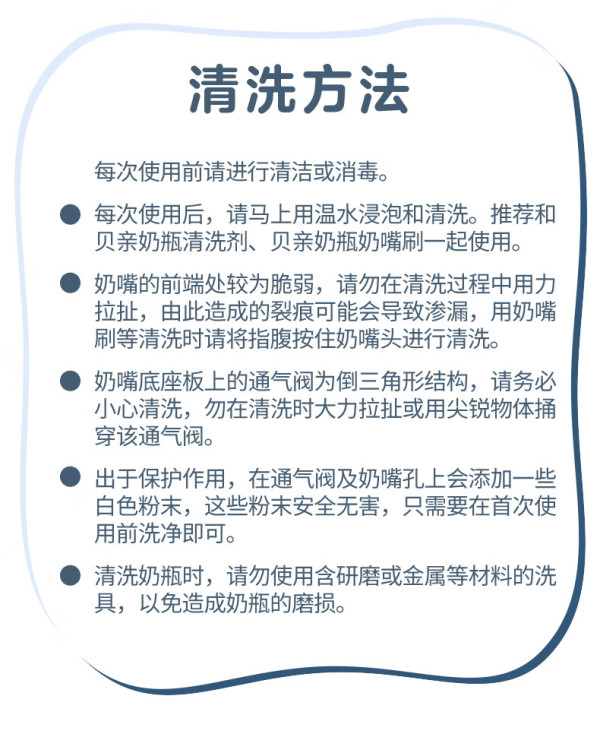 清洗方法

每次使用前请进行清洁或消毒。

• 每次使用后，请马上用温水浸泡和清洗。推荐和贝亲奶瓶清洗剂、贝亲奶瓶奶嘴刷一起使用。

• 奶嘴的前端处较为脆弱，请勿在清洗过程中用力拉扯，由此造成的裂痕可能会导致渗漏，用奶嘴刷等清洗时请将指腹按住奶嘴头进行清洗。

• 奶嘴底座板上的通气阀为倒三角形结构，请务必小心清洗，勿在清洗时大力拉扯或用尖锐物体捅穿该通气阀。

• 出于保护作用，在通气阀及奶嘴孔上会添加一些白色粉末，这些粉末安全无害，只需要在首次使用前洗净即可。

• 清洗奶瓶时，请勿使用含研磨或金属等材料的洗具，以免造成奶瓶的磨损。